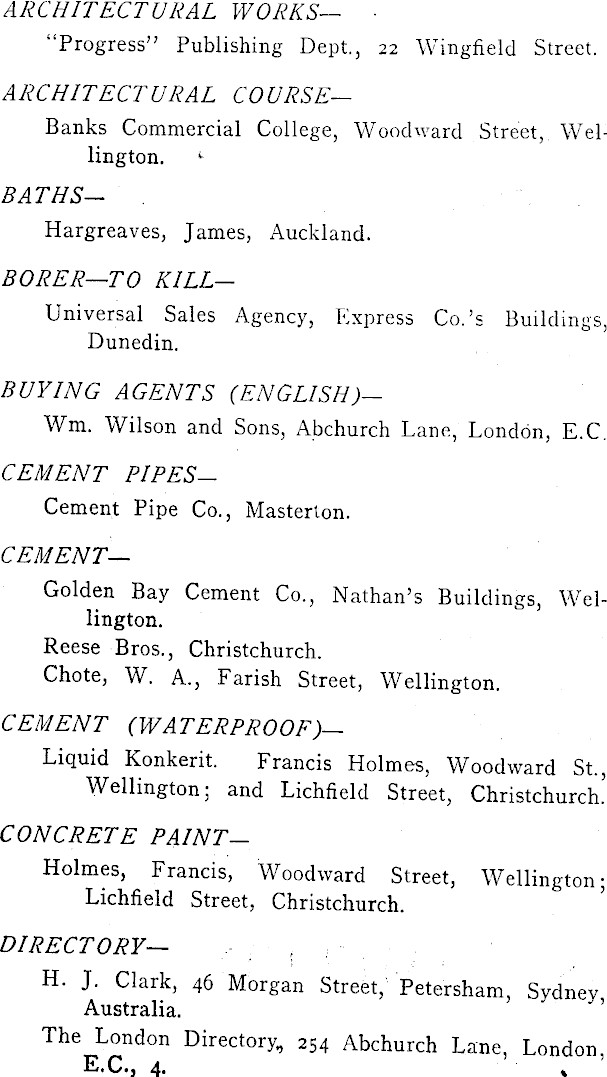 ARCHITECTURAL WORKS—

"Progress" Publishing Dept., 22 Wingfield Street.

ARCHITECTURAL COURSE—

Banks Commercial College, Woodward Street, Wellington.

BATHS—

Hargreaves, James, Auckland.

BORER—TO KILL—

Universal Sales Agency, Express Co.'s Buildings, Dunedin.

BUYING AGENTS (ENGLISH)—

Wm. Wilson and Sons, Abchurch Lane, London, E.C.

CEMENT PIPES—

Cement Pipe Co., Masterton.

CEMENT—

Golden Bay Cement Co., Nathan's Buildings, Wellington.

Reese Bros., Christchurch.

Chote, W. A., Farish Street, Wellington.

CEMENT (WATERPROOF)—

Liquid Konkerit. Francis Holmes, Woodward St., Wellington; and Lichfield Street, Christchurch.

CONCRETE PAINT—

Holmes, Francis, Woodward Street, Wellington; Lichfield Street, Christchurch.

DIRECTORY—

H. J. Clark, 46 Morgan Street, Petersham, Sydney, Australia.

The London Directory, 254 Abchurch Lane, London, E.C., 4.